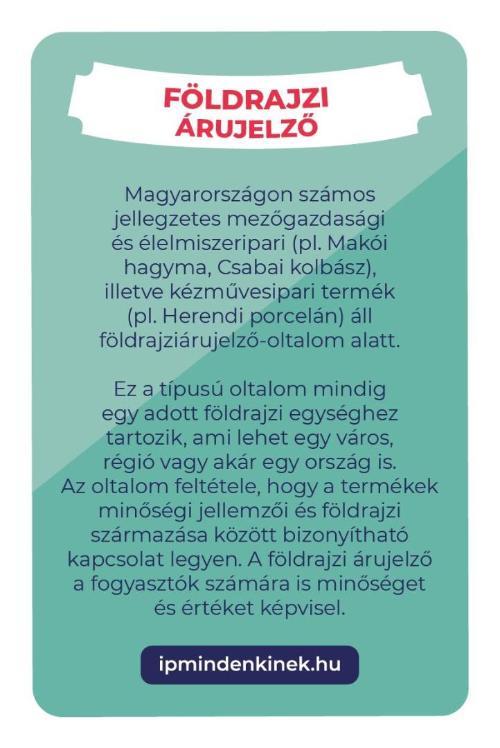 FÖLDRAJZI ÁRUJELZŐ

Magyarországon számos jellegzetes mezőgazdasági és élelmiszeripari (pl. Makói hagyma, Csabai kolbász), illetve kézművesipari termék (pl. Herendi porcelán) áll földrajziárujelző-oltalom alatt.

Ez a típusú oltalom mindig egy adott földrajzi egységhez tartozik, ami lehet egy város, régió vagy akár egy ország is. Az oltalom feltétele, hogy a termékek minőségi jellemzői és földrajzi származása között bizonyítható kapcsolat legyen. A földrajzi árujelző a fogyasztók számára is minőséget és értéket képvisel.

ipmindenkinek.hu